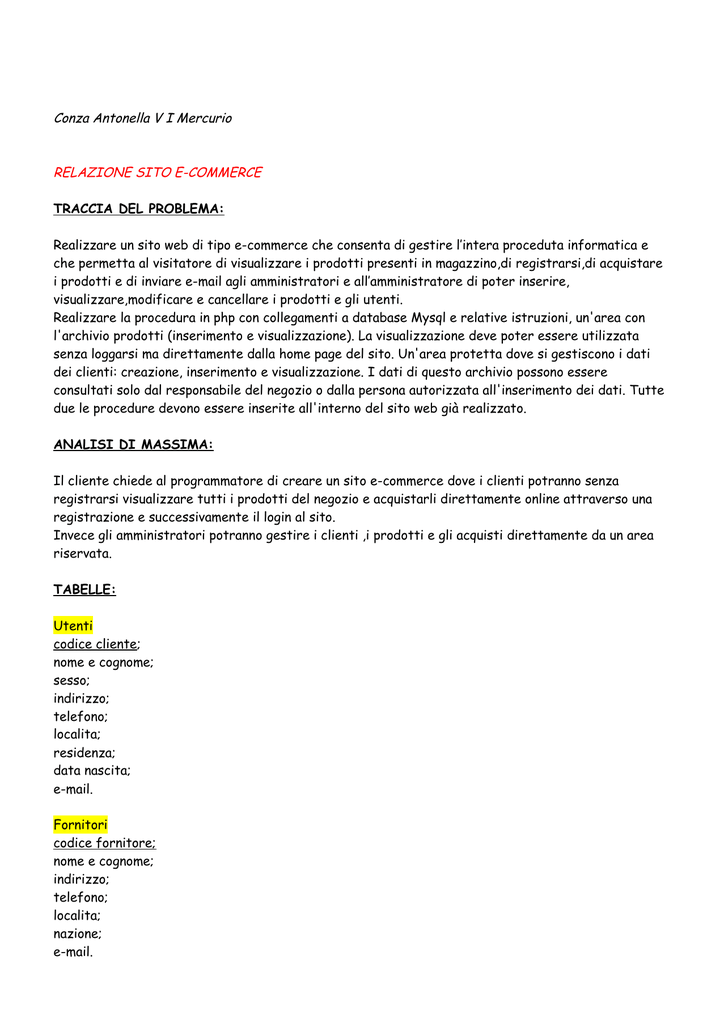 Conza Antonella V I Mercurio

RELAZIONE SITO E-COMMERCE

TRACCIA DEL PROBLEMA:

Realizzare un sito web di tipo e-commerce che consenta di gestire l'intera proceduta informatica e che permetta al visitatore di visualizzare i prodotti presenti in magazzino,di registrarsi,di acquistare i prodotti e di inviare e-mail agli amministratori e all'amministratore di poter inserire, visualizzare,modificare e cancellare i prodotti e gli utenti.
Realizzare la procedura in php con collegamenti a database Mysql e relative istruzioni, un'area con l'archivio prodotti (inserimento e visualizzazione). La visualizzazione deve poter essere utilizzata senza loggarsi ma direttamente dalla home page del sito. Un'area protetta dove si gestiscono i dati dei clienti: creazione, inserimento e visualizzazione. I dati di questo archivio possono essere consultati solo dal responsabile del negozio o dalla persona autorizzata all'inserimento dei dati. Tutte due le procedure devono essere inserite all'interno del sito web già realizzato.

ANALISI DI MASSIMA:

Il cliente chiede al programmatore di creare un sito e-commerce dove i clienti potranno senza registrarsi visualizzare tutti i prodotti del negozio e acquistarli direttamente online attraverso una registrazione e successivamente il login al sito.
Invece gli amministratori potranno gestire i clienti ,i prodotti e gli acquisti direttamente da un area riservata.

TABELLE:

Utenti
codice cliente;
nome e cognome;
sesso;
indirizzo;
telefono;
localita;
residenza;
data nascita;
e-mail.

Fornitori
codice fornitore;
nome e cognome;
indirizzo;
telefono;
localita;
nazione;
e-mail.